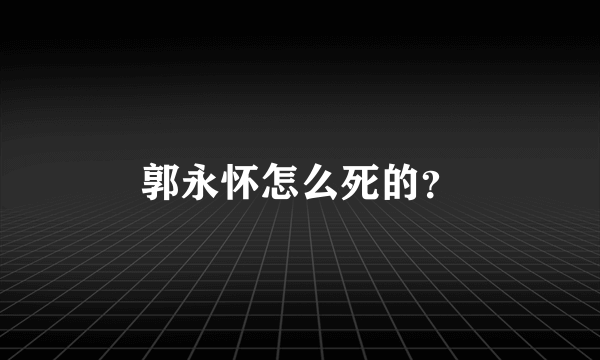 郭永怀怎么死的?